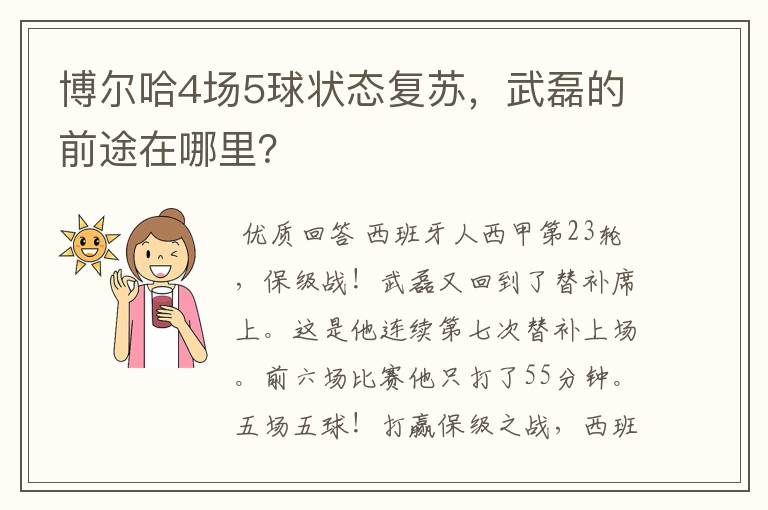 博尔哈4场5球状态复苏，武磊的前途在哪里?

优质回答 西班牙人西甲第23轮，保级战！武磊又回到了替补席上。这是他连续第七次替补上场。前六场比赛他只打了55分钟。五场五球！打赢保级之战，西班